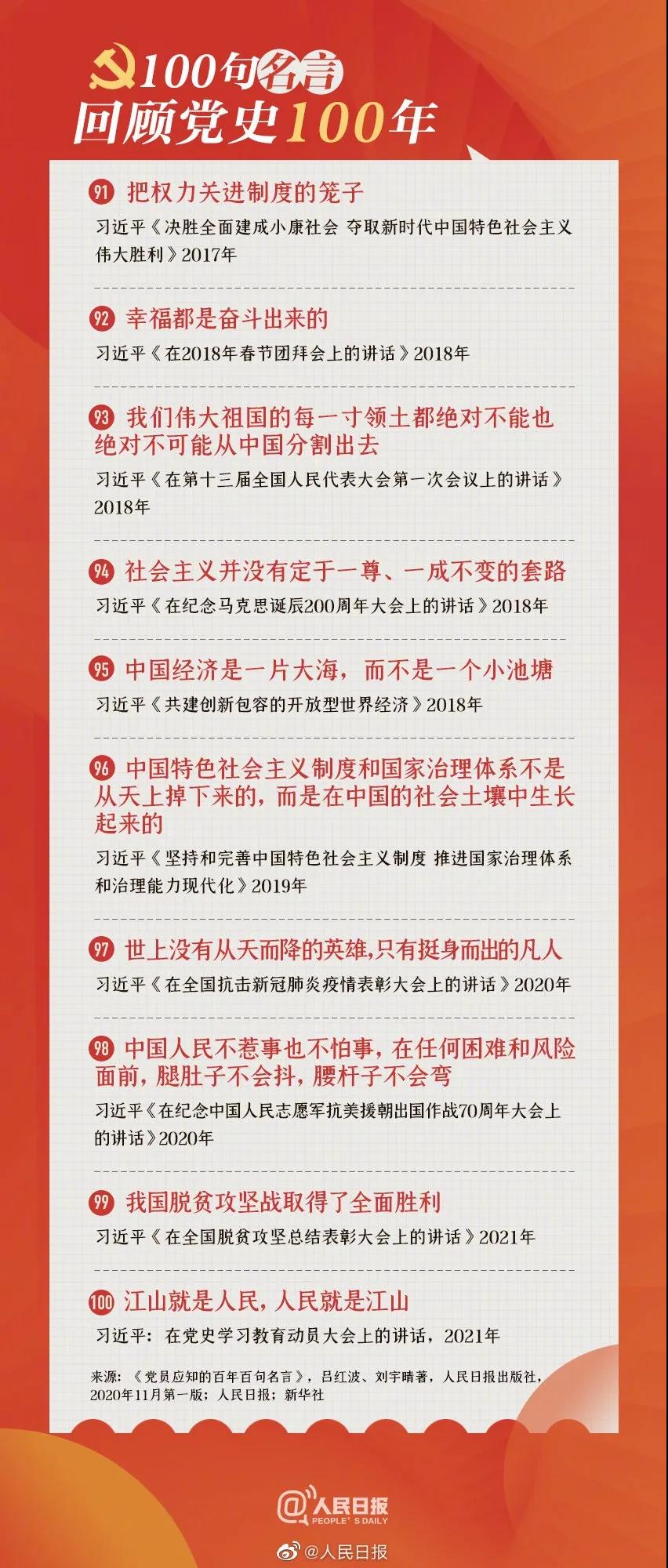 100句名言
回顾党史100年

91 把权力关进制度的笼子
习近平《决胜全面建成小康社会 夺取新时代中国特色社会主义伟大胜利》2017年

92 幸福都是奋斗出来的
习近平《在2018年春节团拜会上的讲话》2018年

93 我们伟大祖国的每一寸领土都绝对不能也绝对不可能从中国分割出去
习近平《在第十三届全国人民代表大会第一次会议上的讲话》2018年

94 社会主义并没有定于一尊、一成不变的套路
习近平《在纪念马克思诞辰200周年大会上的讲话》2018年

95 中国经济是一片大海，而不是一个小池塘
习近平《共建创新包容的开放型世界经济》2018年

96 中国特色社会主义制度和国家治理体系不是从天上掉下来的，而是在中国的社会土壤中生长起来的
习近平《坚持和完善中国特色社会主义制度 推进国家治理体系和治理能力现代化》2019年

97 世上没有从天而降的英雄，只有挺身而出的凡人
习近平《在全国抗击新冠肺炎疫情表彰大会上的讲话》2020年

98 中国人民不惹事也不怕事，在任何困难和风险面前，腿肚子不会抖，腰杆子不会弯
习近平《在纪念中国人民志愿军抗美援朝出国作战70周年大会上的讲话》2020年

99 我国脱贫攻坚战取得了全面胜利
习近平《在全国脱贫攻坚总结表彰大会上的讲话》2021年

100 江山就是人民，人民就是江山
习近平：在党史学习教育动员大会上的讲话，2021年

来源：《党员应知的百年百句名言》，吕红波、刘宇晴著，人民日报出版社，2020年11月第一版；人民日报；新华社

@人民日报
PEOPLE'S DAILY
@人民日报